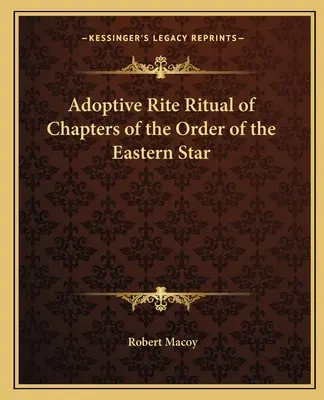 —KESSINGER'S LEGACY REPRINTS—

Adoptive Rite Ritual of Chapters of the Order of the Eastern Star

Robert Macoy